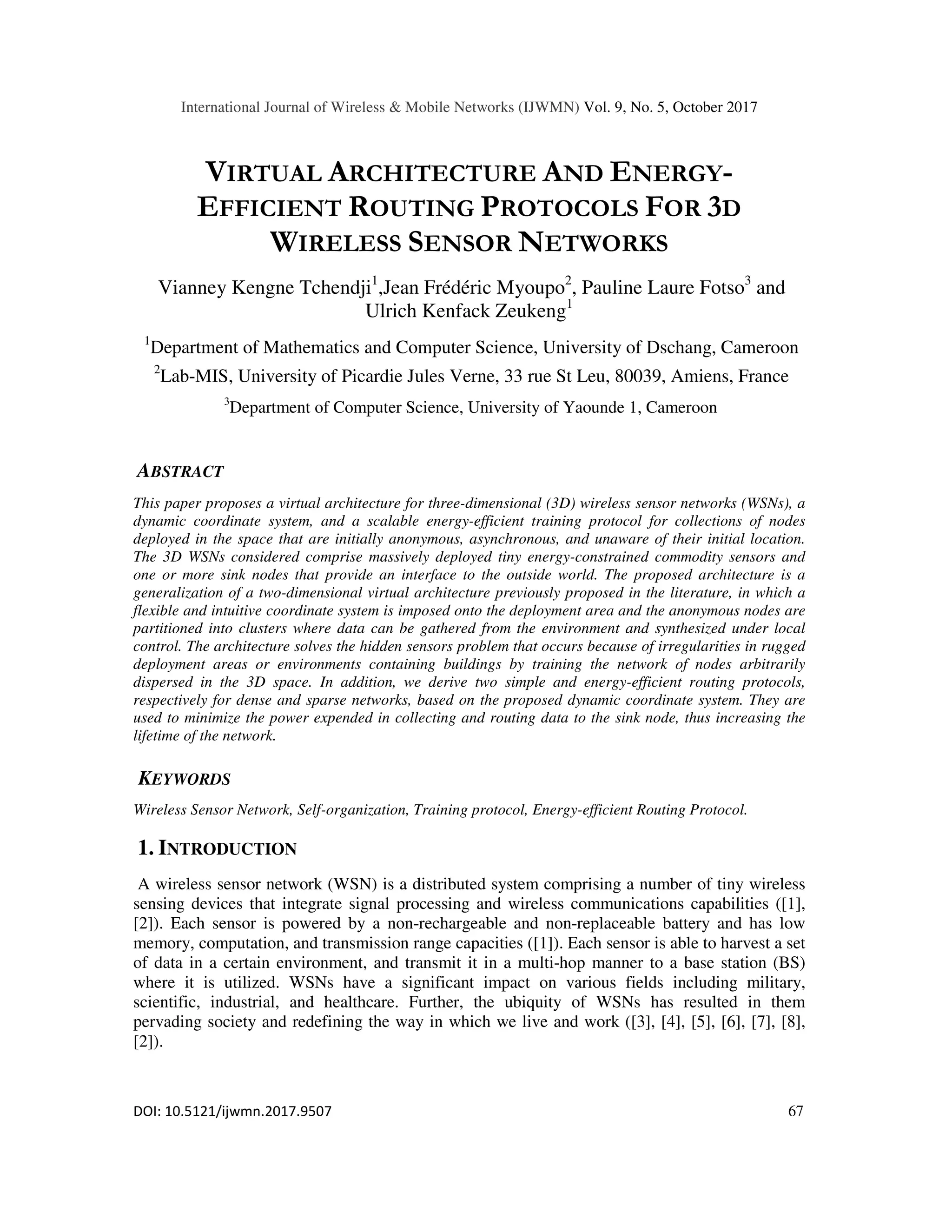 International Journal of Wireless & Mobile Networks (IJWMN) Vol. 9, No. 5, October 2017

VIRTUAL ARCHITECTURE AND ENERGY-EFFICIENT ROUTING PROTOCOLS FOR 3D WIRELESS SENSOR NETWORKS

Vianney Kengne Tchendji$^1$,Jean Frédéric Myoupo$^2$, Pauline Laure Fotso$^3$ and Ulrich Kenfack Zeukeng$^1$

$^1$Department of Mathematics and Computer Science, University of Dschang, Cameroon

$^2$Lab-MIS, University of Picardie Jules Verne, 33 rue St Leu, 80039, Amiens, France

$^3$Department of Computer Science, University of Yaounde 1, Cameroon

ABSTRACT

This paper proposes a virtual architecture for three-dimensional (3D) wireless sensor networks (WSNs), a dynamic coordinate system, and a scalable energy-efficient training protocol for collections of nodes deployed in the space that are initially anonymous, asynchronous, and unaware of their initial location. The 3D WSNs considered comprise massively deployed tiny energy-constrained commodity sensors and one or more sink nodes that provide an interface to the outside world. The proposed architecture is a generalization of a two-dimensional virtual architecture previously proposed in the literature, in which a flexible and intuitive coordinate system is imposed onto the deployment area and the anonymous nodes are partitioned into clusters where data can be gathered from the environment and synthesized under local control. The architecture solves the hidden sensors problem that occurs because of irregularities in rugged deployment areas or environments containing buildings by training the network of nodes arbitrarily dispersed in the 3D space. In addition, we derive two simple and energy-efficient routing protocols, respectively for dense and sparse networks, based on the proposed dynamic coordinate system. They are used to minimize the power expended in collecting and routing data to the sink node, thus increasing the lifetime of the network.

KEYWORDS

Wireless Sensor Network, Self-organization, Training protocol, Energy-efficient Routing Protocol.

1. INTRODUCTION

A wireless sensor network (WSN) is a distributed system comprising a number of tiny wireless sensing devices that integrate signal processing and wireless communications capabilities ([1], [2]). Each sensor is powered by a non-rechargeable and non-replaceable battery and has low memory, computation, and transmission range capacities ([1]). Each sensor is able to harvest a set of data in a certain environment, and transmit it in a multi-hop manner to a base station (BS) where it is utilized. WSNs have a significant impact on various fields including military, scientific, industrial, and healthcare. Further, the ubiquity of WSNs has resulted in them pervading society and redefining the way in which we live and work ([3], [4], [5], [6], [7], [8], [2]).

DOI: 10.5121/ijwmn.2017.9507 67